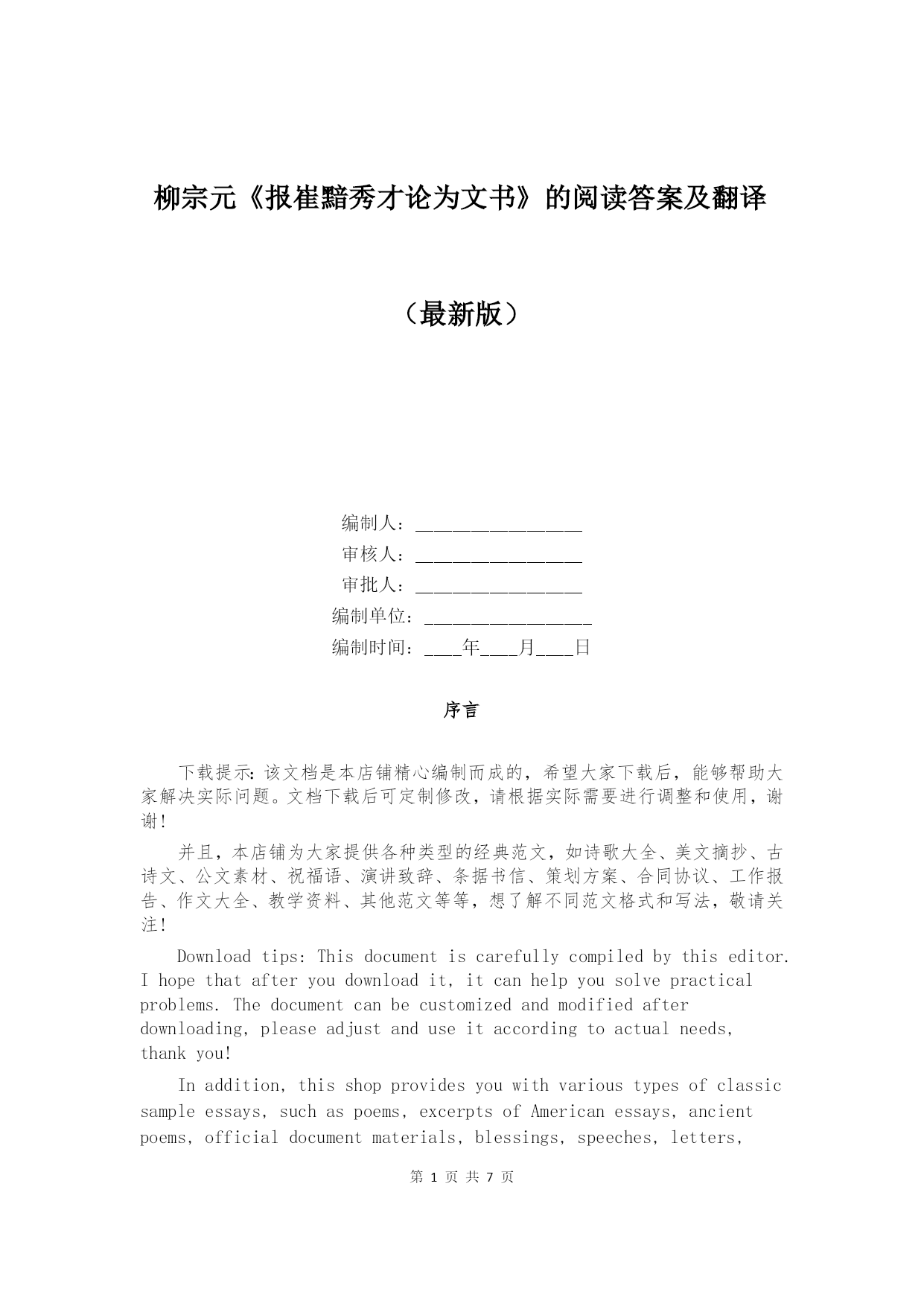 柳宗元《报崔黯秀才论为文书》的阅读答案及翻译

（最新版）

编制人：__________________

审核人：__________________

审批人：__________________

编制单位：__________________

编制时间：____年____月____日

序言

下载提示：该文档是本店铺精心编制而成的，希望大家下载后，能够帮助大家解决实际问题。文档下载后可定制修改，请根据实际需要进行调整和使用，谢谢！

并且，本店铺为大家提供各种类型的经典范文，如诗歌大全、美文摘抄、古诗文、公文素材、祝福语、演讲致辞、条据书信、策划方案、合同协议、工作报告、作文大全、教学资料、其他范文等等，想了解不同范文格式和写法，敬请关注！

Download tips: This document is carefully compiled by this editor. I hope that after you download it, it can help you solve practical problems. The document can be customized and modified after downloading, please adjust and use it according to actual needs, thank you!

In addition, this shop provides you with various types of classic sample essays, such as poems, excerpts of American essays, ancient poems, official document materials, blessings, speeches, letters,

第 1 页 共 7 页